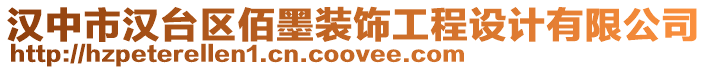 汉中市汉台区佰墨装饰工程设计有限公司
http://hzpeterellen1.cn.coovee.com